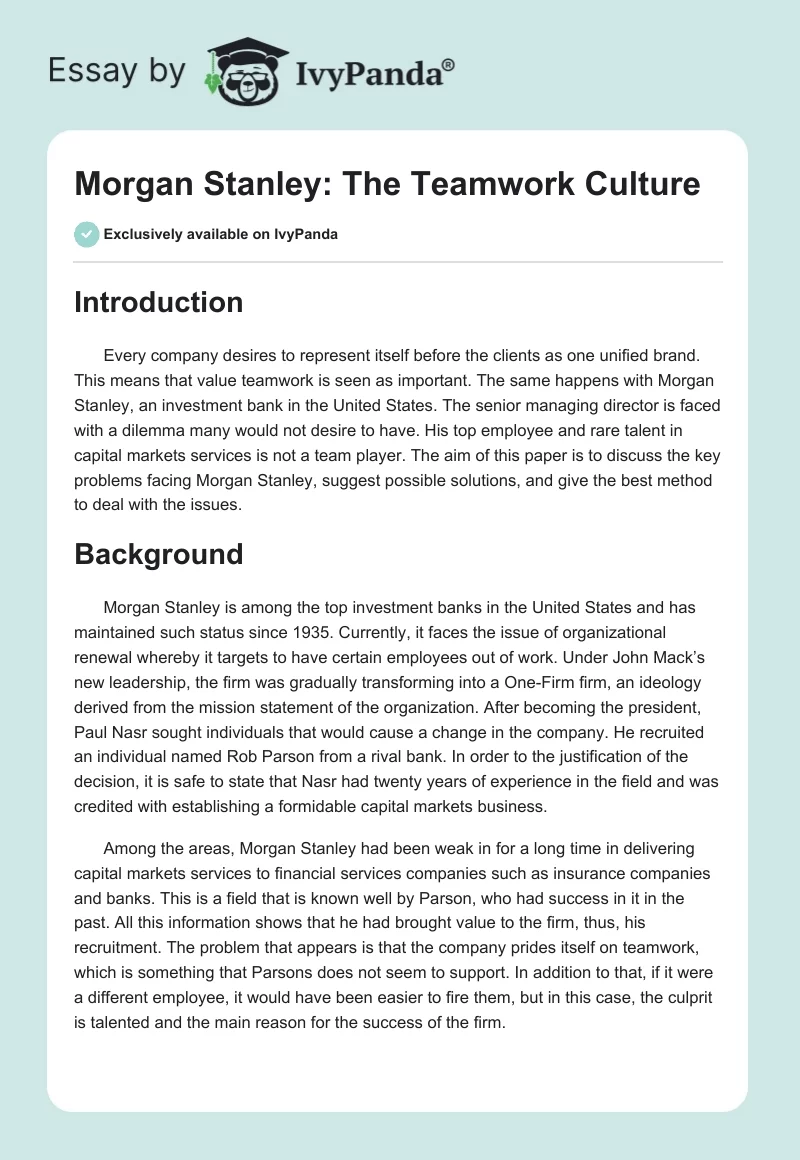 Essay by IvyPanda®

Morgan Stanley: The Teamwork Culture

Exclusively available on IvyPanda

Introduction

Every company desires to represent itself before the clients as one unified brand. This means that value teamwork is seen as important. The same happens with Morgan Stanley, an investment bank in the United States. The senior managing director is faced with a dilemma many would not desire to have. His top employee and rare talent in capital markets services is not a team player. The aim of this paper is to discuss the key problems facing Morgan Stanley, suggest possible solutions, and give the best method to deal with the issues.

Background

Morgan Stanley is among the top investment banks in the United States and has maintained such status since 1935. Currently, it faces the issue of organizational renewal whereby it targets to have certain employees out of work. Under John Mack's new leadership, the firm was gradually transforming into a One-Firm firm, an ideology derived from the mission statement of the organization. After becoming the president, Paul Nasr sought individuals that would cause a change in the company. He recruited an individual named Rob Parson from a rival bank. In order to the justification of the decision, it is safe to state that Nasr had twenty years of experience in the field and was credited with establishing a formidable capital markets business.

Among the areas, Morgan Stanley had been weak in for a long time in delivering capital markets services to financial services companies such as insurance companies and banks. This is a field that is known well by Parson, who had success in it in the past. All this information shows that he had brought value to the firm, thus, his recruitment. The problem that appears is that the company prides itself on teamwork, which is something that Parsons does not seem to support. In addition to that, if it were a different employee, it would have been easier to fire them, but in this case, the culprit is talented and the main reason for the success of the firm.